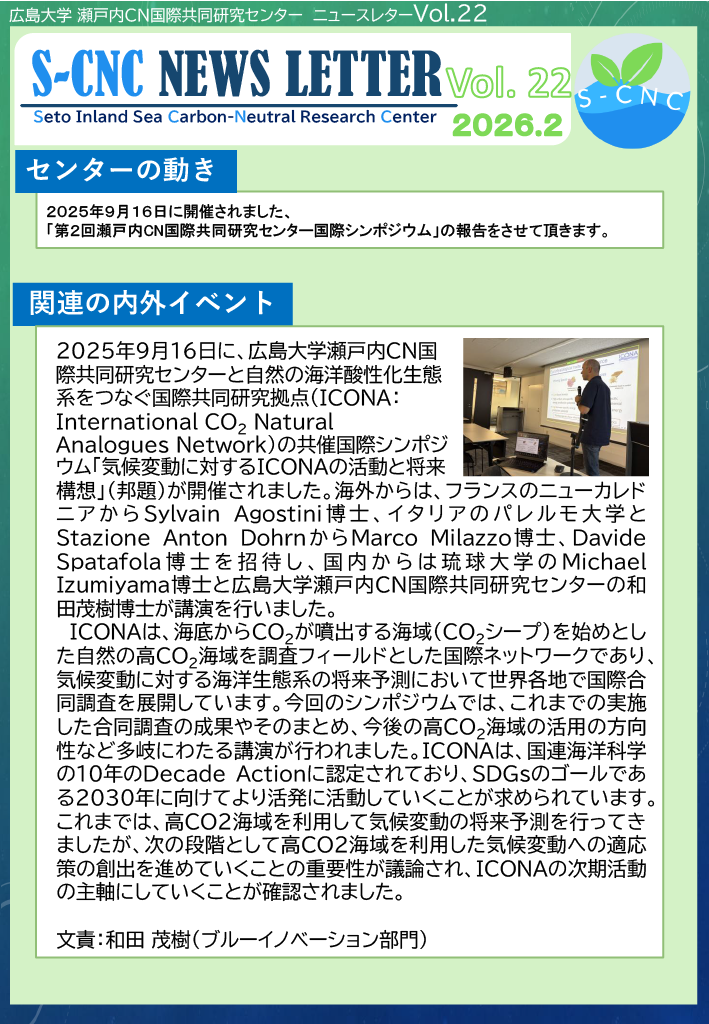 広島大学 瀬戸内CN国際共同研究センター ニュースレターVol.22

S-CNC NEWS LETTER Vol. 22
Seto Inland Sea Carbon-Neutral Research Center
2026.2

S-CNC

センターの動き

2025年9月16日に開催されました、
「第2回瀬戸内CN国際共同研究センター国際シンポジウム」の報告をさせて頂きます。

関連の内外イベント

2025年9月16日に、広島大学瀬戸内CN国際共同研究センターと自然の海洋酸性化生態系をつなぐ国際共同研究拠点(ICONA: International $CO_2$ Natural Analogues Network)の共催国際シンポジウム「気候変動に対するICONAの活動と将来構想」(邦題)が開催されました。海外からは、フランスのニューカレドニアからSylvain Agostini博士、イタリアのパレルモ大学とStazione Anton DohrnからMarco Milazzo博士、Davide Spatafola博士を招待し、国内からは琉球大学のMichael Izumiyama博士と広島大学瀬戸内CN国際共同研究センターの和田茂樹博士が講演を行いました。

ICONAは、海底から$CO_2$が噴出する海域($CO_2$シープ)を始めとした自然の高$CO_2$海域を調査フィールドとした国際ネットワークであり、気候変動に対する海洋生態系の将来予測において世界各地で国際合同調査を展開しています。今回のシンポジウムでは、これまでの実施した合同調査の成果やそのまとめ、今後の高$CO_2$海域の活用の方向性など多岐にわたる講演が行われました。ICONAは、国連海洋科学の10年のDecade Actionに認定されており、SDGsのゴールである2030年に向けてより活発に活動していくことが求められています。これまでは、高CO2海域を利用して気候変動の将来予測を行ってきましたが、次の段階として高CO2海域を利用した気候変動への適応策の創出を進めていくことの重要性が議論され、ICONAの次期活動の主軸にしていくことが確認されました。

文責:和田 茂樹(ブルーイノベーション部門)